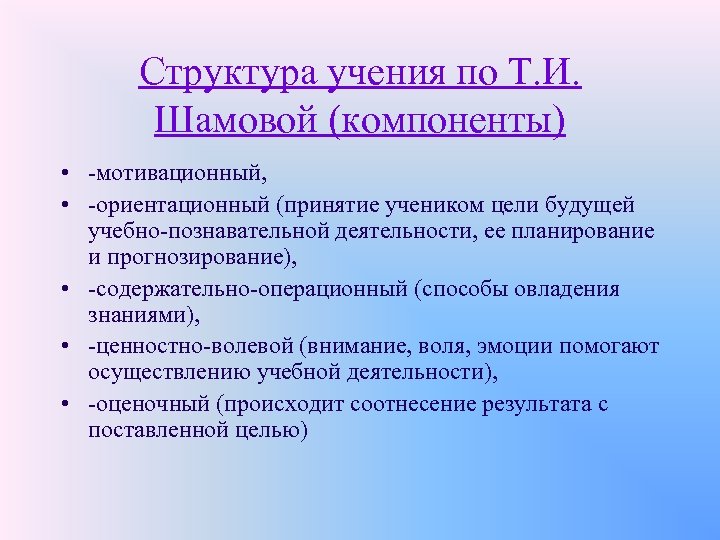 Структура учения по Т.И. Шамовой (компоненты)

• -мотивационный,
• -ориентационный (принятие учеником цели будущей учебно-познавательной деятельности, ее планирование и прогнозирование),
• -содержательно-операционный (способы овладения знаниями),
• -ценностно-волевой (внимание, воля, эмоции помогают осуществлению учебной деятельности),
• -оценочный (происходит соотнесение результата с поставленной целью)